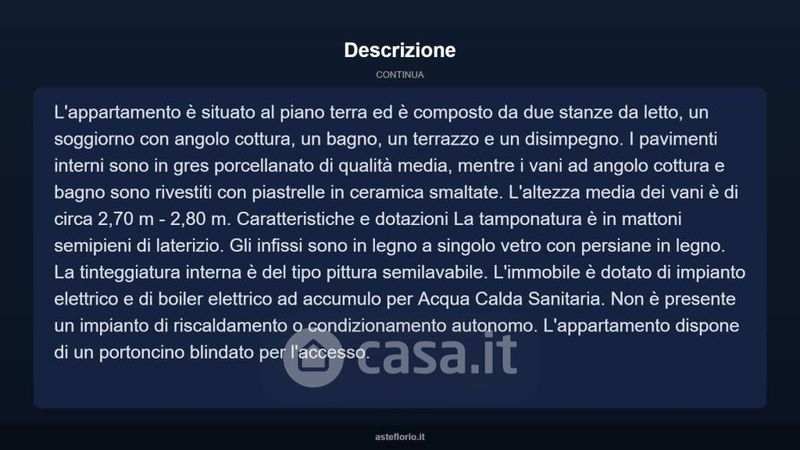 Descrizione

CONTINUA

L'appartamento è situato al piano terra ed è composto da due stanze da letto, un soggiorno con angolo cottura, un bagno, un terrazzo e un disimpegno. I pavimenti interni sono in gres porcellanato di qualità media, mentre i vani ad angolo cottura e bagno sono rivestiti con piastrelle in ceramica smaltate. L'altezza media dei vani è di circa 2,70 m - 2,80 m. Caratteristiche e dotazioni La tamponatura è in mattoni semipieni di laterizio. Gli infissi sono in legno a singolo vetro con persiane in legno. La tinteggiatura interna è del tipo pittura semilavabile. L'immobile è dotato di impianto elettrico e di boiler elettrico ad accumulo per Acqua Calda Sanitaria. Non è presente un impianto di riscaldamento o condizionamento autonomo. L'appartamento dispone di un portoncino blindato per l'accesso.

casa.it

asteflorio.it